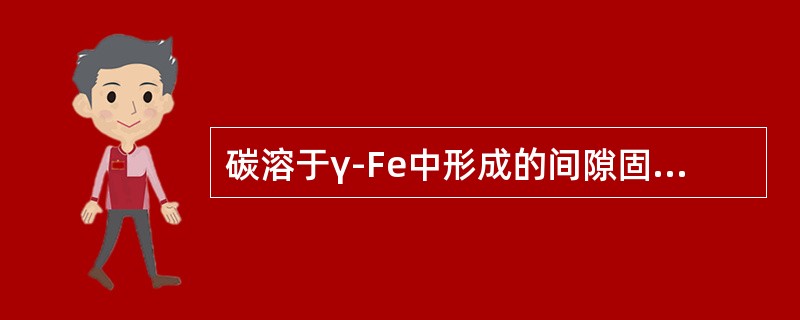 碳溶于γ-Fe中形成的间隙固...